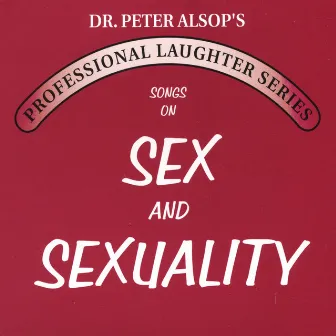 DR. PETER ALSOP'S

PROFESSIONAL LAUGHTER SERIES

SONGS ON

SEX

AND

SEXUALITY